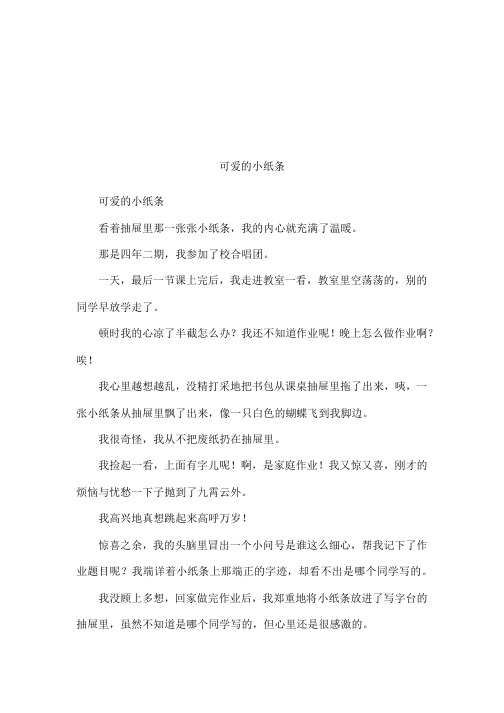 可爱的小纸条

可爱的小纸条

看着抽屉里那一张张小纸条，我的内心就充满了温暖。

那是四年二期，我参加了校合唱团。

一天，最后一节课上完后，我走进教室一看，教室里空荡荡的，别的同学早放学走了。

顿时我的心凉了半截怎么办？我还不知道作业呢！晚上怎么做作业啊？唉！

我心里越想越乱，没精打采地把书包从课桌抽屉里拖了出来，咦，一张小纸条从抽屉里飘了出来，像一只白色的蝴蝶飞到我脚边。

我很奇怪，我从不把废纸扔在抽屉里。

我捡起一看，上面有字儿呢！啊，是家庭作业！我又惊又喜，刚才的烦恼与忧愁一下子抛到了九霄云外。

我高兴地真想跳起来高呼万岁！

惊喜之余，我的头脑里冒出一个小问号是谁这么细心，帮我记下了作业题目呢？我端详着小纸条上那端正的字迹，却看不出是哪个同学写的。

我没顾上多想，回家做完作业后，我郑重地将小纸条放进了写字台的抽屉里，虽然不知道是哪个同学写的，但心里还是很感激的。